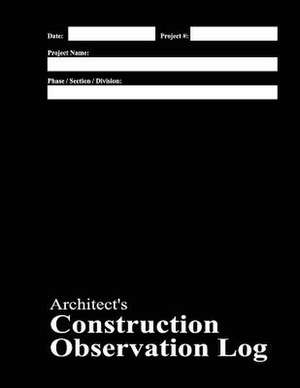 Date:
Project #:
Project Name:
Phase / Section / Division:

Architect's
Construction
Observation Log